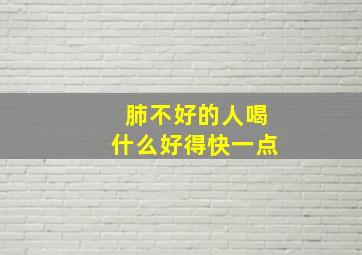 肺不好的人喝
什么好得快一点